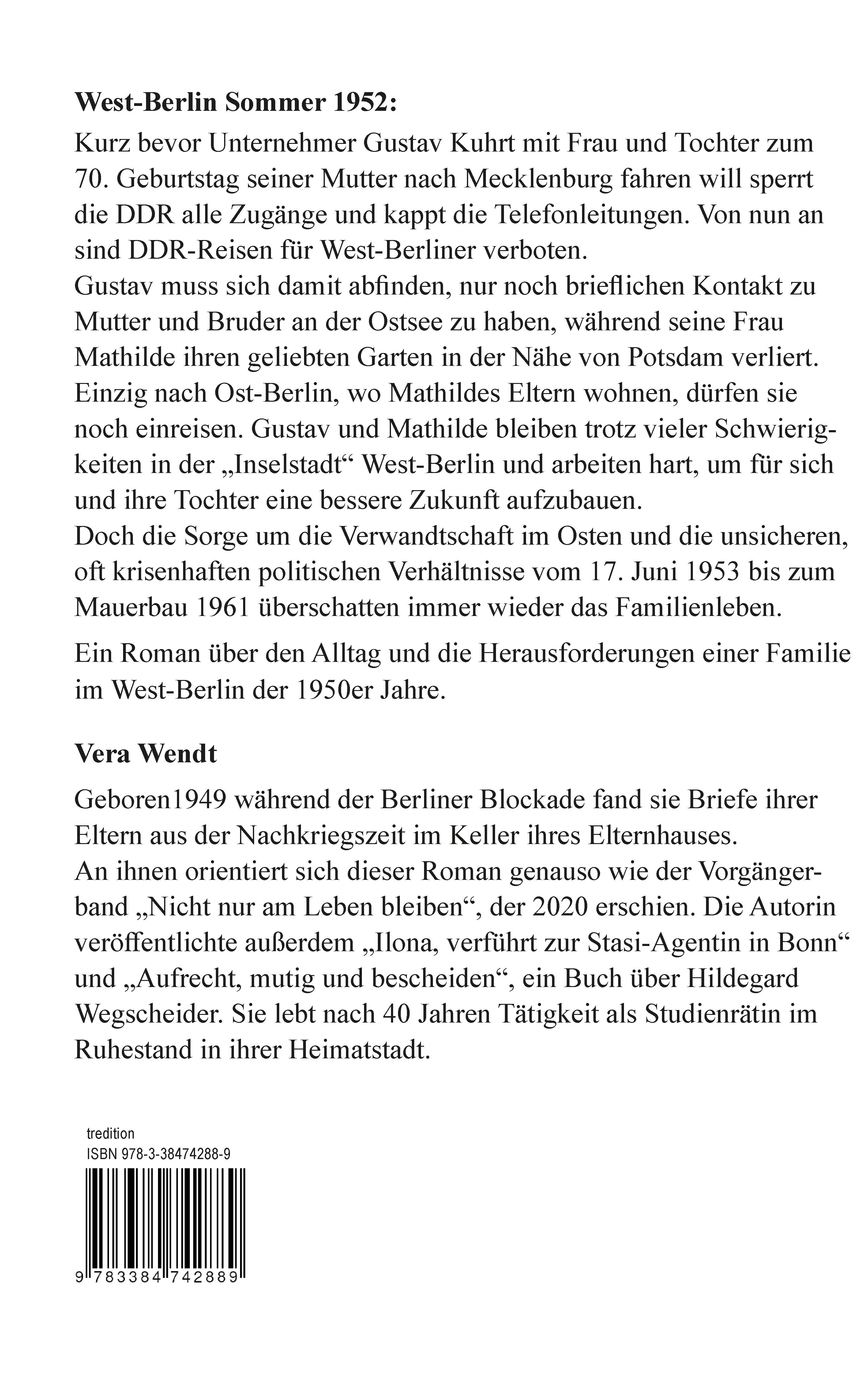 **West-Berlin Sommer 1952:**
Kurz bevor Unternehmer Gustav Kuhrt mit Frau und Tochter zum 70. Geburtstag seiner Mutter nach Mecklenburg fahren will sperrt die DDR alle Zugänge und kappt die Telefonleitungen. Von nun an sind DDR-Reisen für West-Berliner verboten.
Gustav muss sich damit abfinden, nur noch brieflichen Kontakt zu Mutter und Bruder an der Ostsee zu haben, während seine Frau Mathilde ihren geliebten Garten in der Nähe von Potsdam verliert. Einzig nach Ost-Berlin, wo Mathildes Eltern wohnen, dürfen sie noch einreisen. Gustav und Mathilde bleiben trotz vieler Schwierigkeiten in der „Inselstadt“ West-Berlin und arbeiten hart, um für sich und ihre Tochter eine bessere Zukunft aufzubauen.
Doch die Sorge um die Verwandtschaft im Osten und die unsicheren, oft krisenhaften politischen Verhältnisse vom 17. Juni 1953 bis zum Mauerbau 1961 überschatten immer wieder das Familienleben.

Ein Roman über den Alltag und die Herausforderungen einer Familie im West-Berlin der 1950er Jahre.

**Vera Wendt**

Geboren1949 während der Berliner Blockade fand sie Briefe ihrer Eltern aus der Nachkriegszeit im Keller ihres Elternhauses.
An ihnen orientiert sich dieser Roman genauso wie der Vorgängerband „Nicht nur am Leben bleiben“, der 2020 erschien. Die Autorin veröffentlichte außerdem „Ilona, verführt zur Stasi-Agentin in Bonn“ und „Aufrecht, mutig und bescheiden“, ein Buch über Hildegard Wegscheider. Sie lebt nach 40 Jahren Tätigkeit als Studienrätin im Ruhestand in ihrer Heimatstadt.

tredition
ISBN 978-3-38474288-9

9 783384 742889